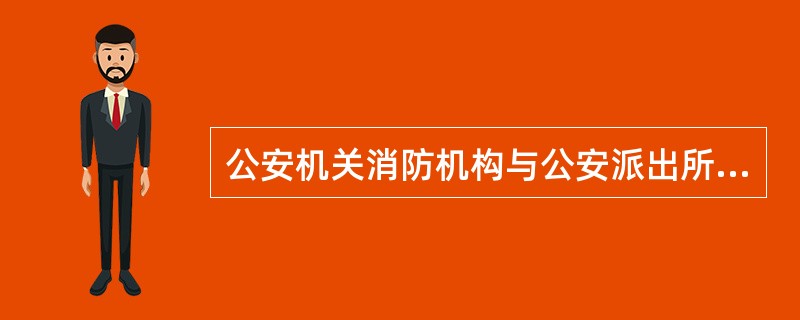 公安机关消防机构与公安派出所...